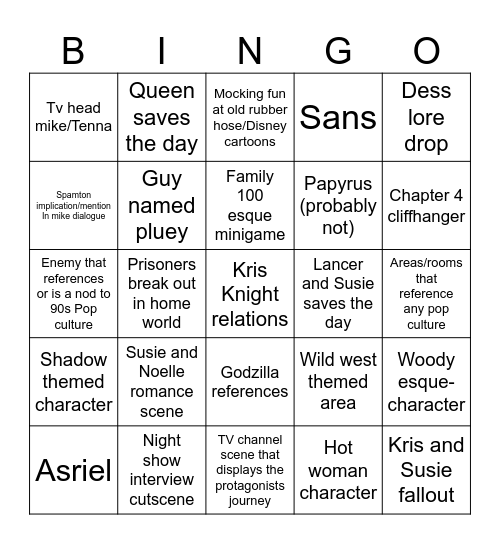 | B | I | N | G | O |
|---|---|---|---|---|
| Tv head mike/Tenna | Queen saves the day | Mocking fun at old rubber hose/Disney cartoons | Sans | Dess lore drop |
| Spamton implication/mention In mike dialogue | Guy named pluey | Family 100 esque minigame | Papyrus (probably not) | Chapter 4 cliffhanger |
| Enemy that references or is a nod to 90s Pop culture | Prisoners break out in home world | Kris Knight relations | Lancer and Susie saves the day | Areas/rooms that reference any pop culture |
| Shadow themed character | Susie and Noelle romance scene | Godzilla references | Wild west themed area | Woody esque-character |
| Asriel | Night show interview cutscene | TV channel scene that displays the protagonists journey | Hot woman character | Kris and Susie fallout |